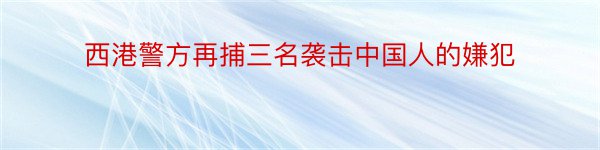 西港警方再捕三名袭击中国人的嫌犯